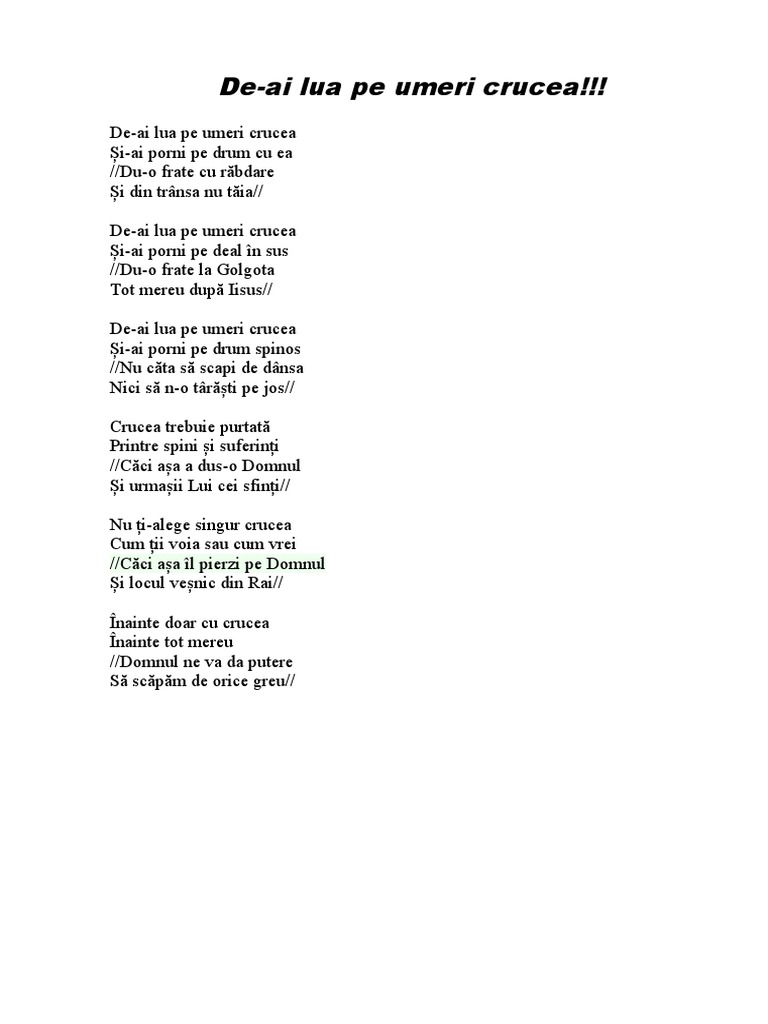 De-ai lua pe umeri crucea!!!

De-ai lua pe umeri crucea
Și-ai porni pe drum cu ea
//Du-o frate cu răbdare
Și din trânsa nu tăia//

De-ai lua pe umeri crucea
Și-ai porni pe deal în sus
//Du-o frate la Golgota
Tot mereu după Iisus//

De-ai lua pe umeri crucea
Și-ai porni pe drum spinos
//Nu căta să scapi de dânsa
Nici să n-o târăști pe jos//

Crucea trebuie purtată
Printre spini și suferinți
//Căci așa a dus-o Domnul
Și urmașii Lui cei sfinți//

Nu ți-alege singur crucea
Cum ții voia sau cum vrei
//Căci așa îl pierzi pe Domnul
Și locul veșnic din Rai//

Înainte doar cu crucea
Înainte tot mereu
//Domnul ne va da putere
Să scăpăm de orice greu//